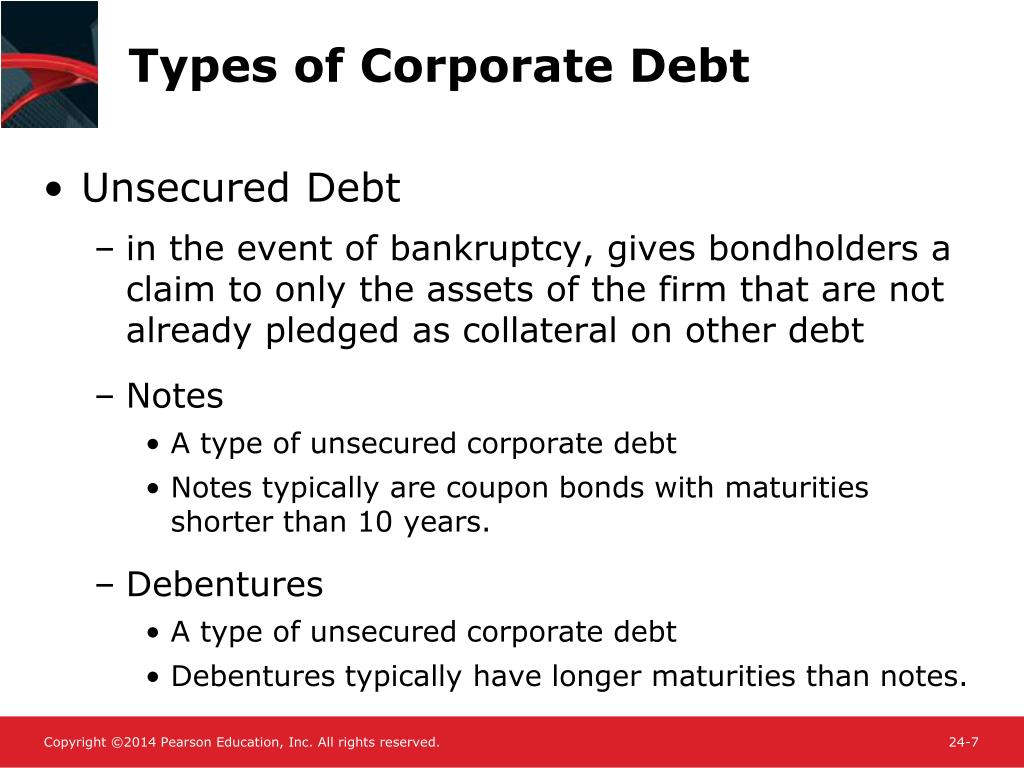 Types of Corporate Debt

• Unsecured Debt

– in the event of bankruptcy, gives bondholders a claim to only the assets of the firm that are not already pledged as collateral on other debt

– Notes

• A type of unsecured corporate debt

• Notes typically are coupon bonds with maturities shorter than 10 years.

– Debentures

• A type of unsecured corporate debt

• Debentures typically have longer maturities than notes.

Copyright ©2014 Pearson Education, Inc. All rights reserved.

24-7